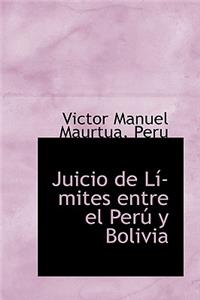 Victor Manuel Maurtua, Peru

Juicio de Límites entre el Perú y Bolivia